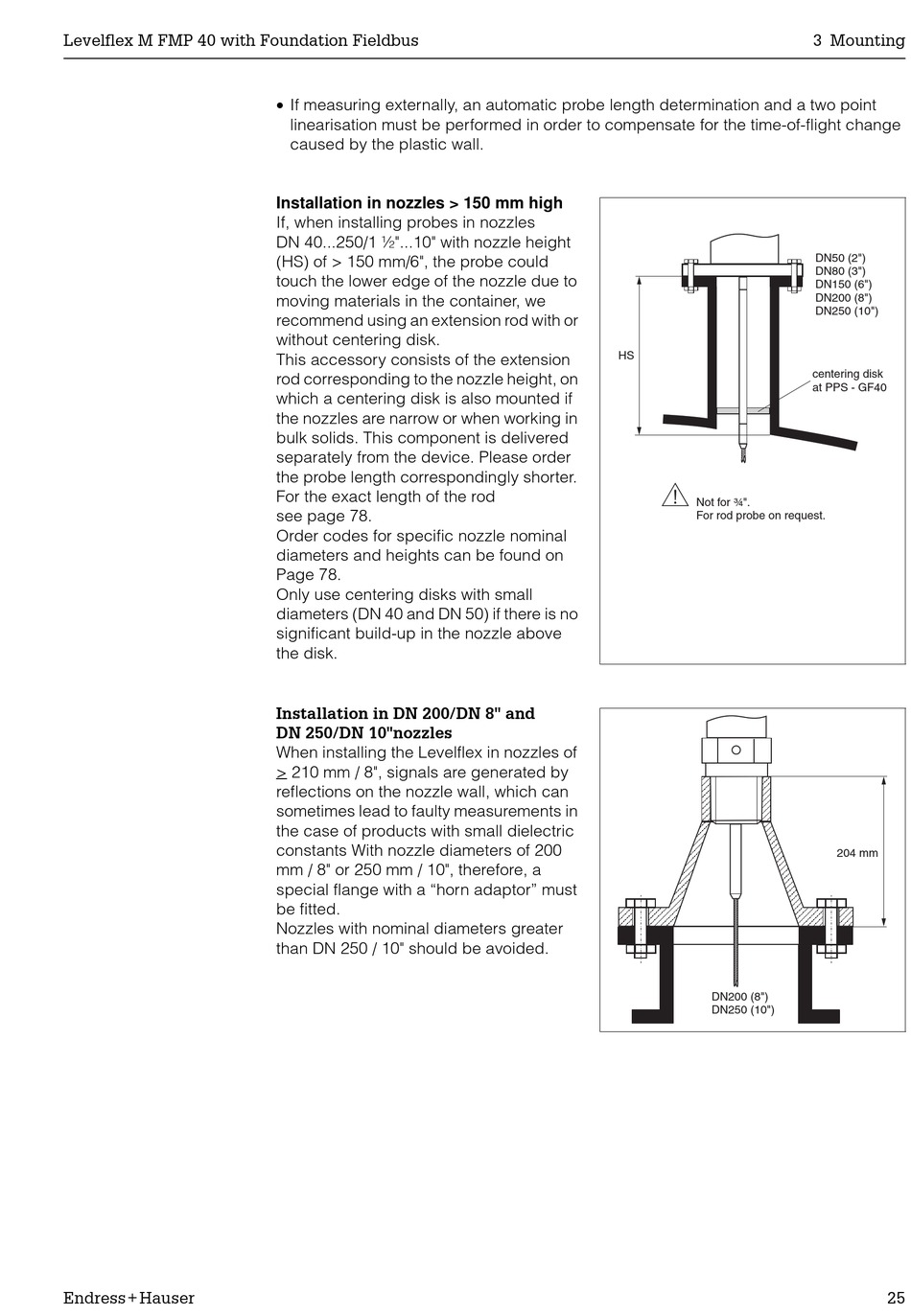 Levelflex M FMP 40 with Foundation Fieldbus

3 Mounting

• If measuring externally, an automatic probe length determination and a two point linearisation must be performed in order to compensate for the time-of-flight change caused by the plastic wall.

**Installation in nozzles > 150 mm high**
If, when installing probes in nozzles DN 40...250/1 ½"...10" with nozzle height (HS) of > 150 mm/6", the probe could touch the lower edge of the nozzle due to moving materials in the container, we recommend using an extension rod with or without centering disk.
This accessory consists of the extension rod corresponding to the nozzle height, on which a centering disk is also mounted if the nozzles are narrow or when working in bulk solids. This component is delivered separately from the device. Please order the probe length correspondingly shorter. For the exact length of the rod see page 78.
Order codes for specific nozzle nominal diameters and heights can be found on Page 78.
Only use centering disks with small diameters (DN 40 and DN 50) if there is no significant build-up in the nozzle above the disk.

DN50 (2")
DN80 (3")
DN150 (6")
DN200 (8")
DN250 (10")

HS

centering disk at PPS - GF40

Not for ¾".
For rod probe on request.

**Installation in DN 200/DN 8" and DN 250/DN 10"nozzles**
When installing the Levelflex in nozzles of ≥ 210 mm / 8", signals are generated by reflections on the nozzle wall, which can sometimes lead to faulty measurements in the case of products with small dielectric constants With nozzle diameters of 200 mm / 8" or 250 mm / 10", therefore, a special flange with a “horn adaptor” must be fitted.
Nozzles with nominal diameters greater than DN 250 / 10" should be avoided.

204 mm

DN200 (8")
DN250 (10")

Endress+Hauser

25